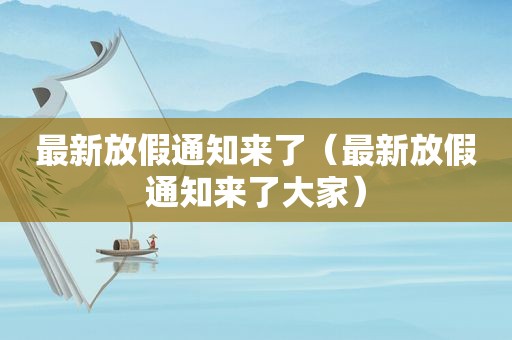 最新放假通知来了（最新放假通知来了大家）